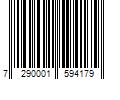 7 290001 594179